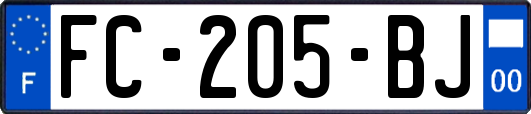 F
FC-205-BJ
00